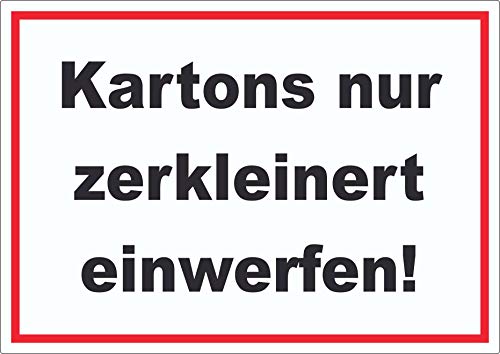 Kartons nur zerkleinert einwerfen!